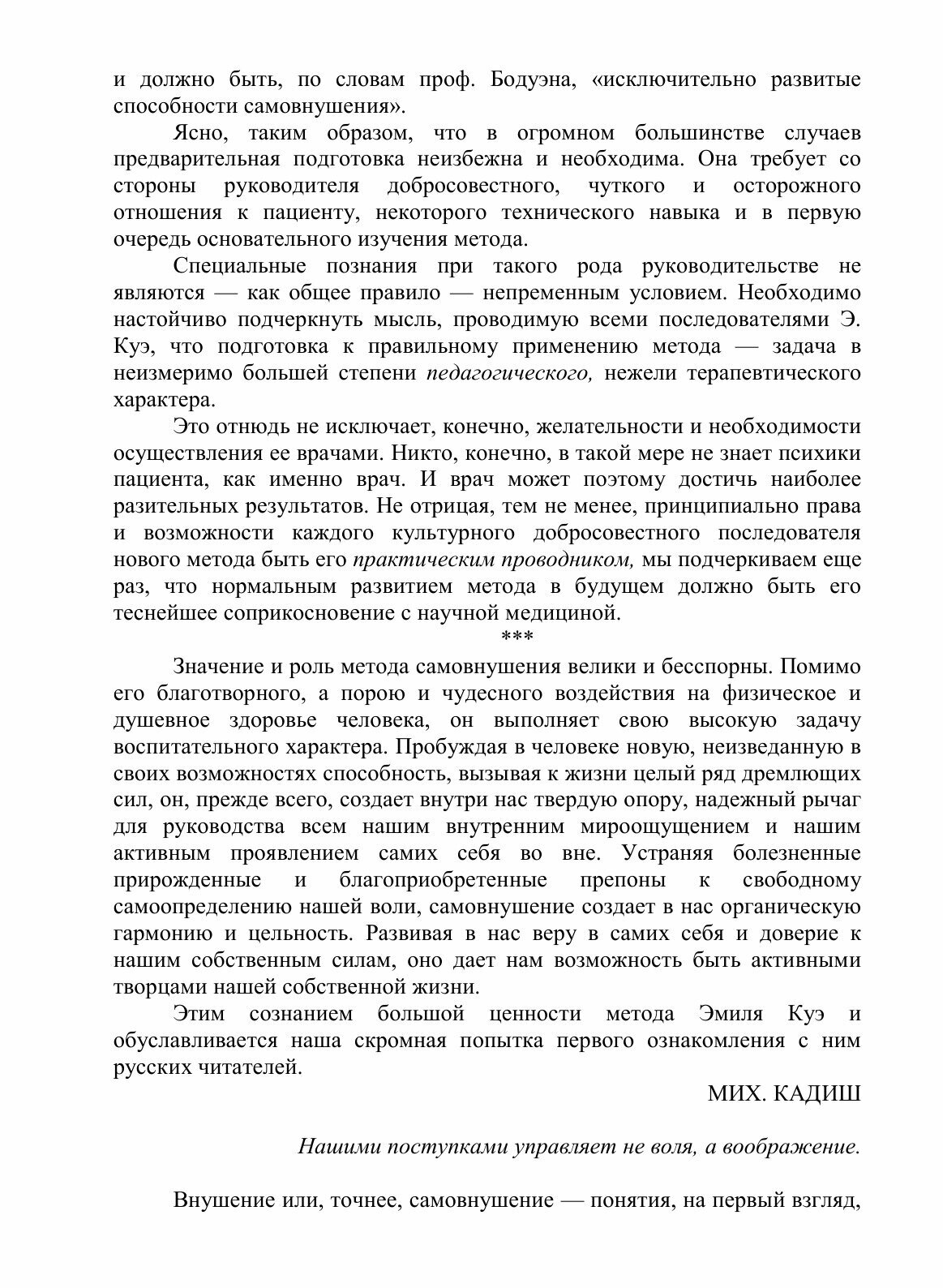 и должно быть, по словам проф. Бодуэна, «исключительно развитые способности самовнушения».

Ясно, таким образом, что в огромном большинстве случаев предварительная подготовка неизбежна и необходима. Она требует со стороны руководителя добросовестного, чуткого и осторожного отношения к пациенту, некоторого технического навыка и в первую очередь основательного изучения метода.

Специальные познания при такого рода руководительстве не являются — как общее правило — непременным условием. Необходимо настойчиво подчеркнуть мысль, проводимую всеми последователями Э. Куэ, что подготовка к правильному применению метода — задача в неизмеримо большей степени педагогического, нежели терапевтического характера.

Это отнюдь не исключает, конечно, желательности и необходимости осуществления ее врачами. Никто, конечно, в такой мере не знает психики пациента, как именно врач. И врач может поэтому достичь наиболее разительных результатов. Не отрицая, тем не менее, принципиально права и возможности каждого культурного добросовестного последователя нового метода быть его практическим проводником, мы подчеркиваем еще раз, что нормальным развитием метода в будущем должно быть его теснейшее соприкосновение с научной медициной.

***

Значение и роль метода самовнушения велики и бесспорны. Помимо его благотворного, а порою и чудесного воздействия на физическое и душевное здоровье человека, он выполняет свою высокую задачу воспитательного характера. Пробуждая в человеке новую, неизведанную в своих возможностях способность, вызывая к жизни целый ряд дремлющих сил, он, прежде всего, создает внутри нас твердую опору, надежный рычаг для руководства всем нашим внутренним мироощущением и нашим активным проявлением самих себя во вне. Устраняя болезненные прирожденные и благоприобретенные препоны к свободному самоопределению нашей воли, самовнушение создает в нас органическую гармонию и цельность. Развивая в нас веру в самих себя и доверие к нашим собственным силам, оно дает нам возможность быть активными творцами нашей собственной жизни.

Этим сознанием большой ценности метода Эмиля Куэ и обуславливается наша скромная попытка первого ознакомления с ним русских читателей.

МИХ. КАДИШ

Нашими поступками управляет не воля, а воображение.

Внушение или, точнее, самовнушение — понятия, на первый взгляд,